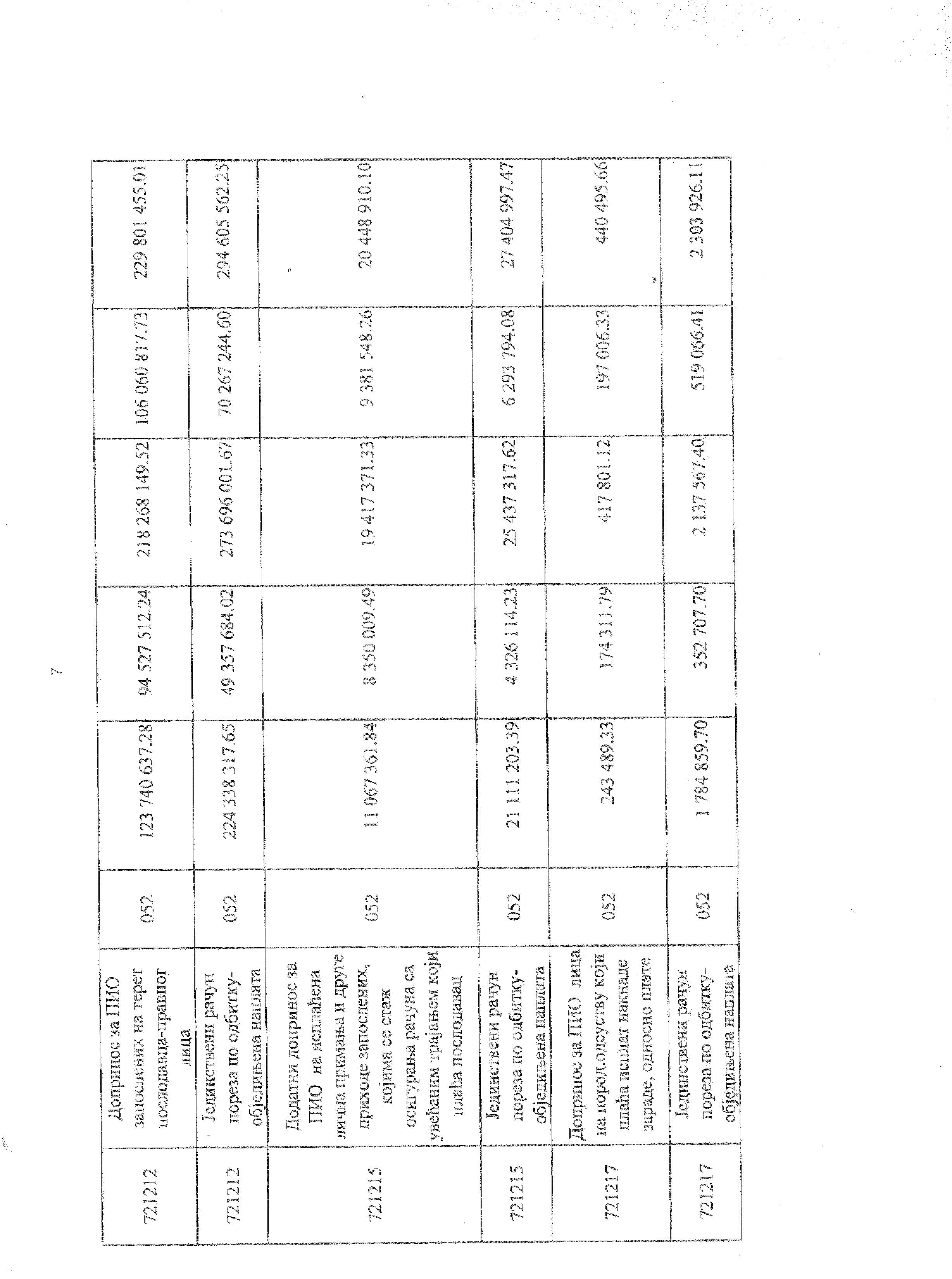 7

| 721212 | Допринос за ПИО запослених на терет послодавца-правног лица | 052 | 123 740 637.28 | 94 527 512.24 | 218 268 149.52 | 106 060 817.73 | 229 801 455.01 |
|---|---|---|---|---|---|---|---|
| 721212 | Јединствени рачун пореза по одбитку-обједињена наплата | 052 | 224 338 317.65 | 49 357 684.02 | 273 696 001.67 | 70 267 244.60 | 294 605 562.25 |
| 721215 | Додатни допринос за ПИО на исплаћена лична примања и друге приходе запослених, којима се стаж осигурања рачуна са увећаним трајањем који плаћа послодавац | 052 | 11 067 361.84 | 8 350 009.49 | 19 417 371.33 | 9 381 548.26 | 20 448 910.10 |
| 721215 | Јединствени рачун пореза по одбитку-обједињена наплата | 052 | 21 111 203.39 | 4 326 114.23 | 25 437 317.62 | 6 293 794.08 | 27 404 997.47 |
| 721217 | Допринос за ПИО лица на пород.одсуству који плаћа исплат накнаде зараде, односно плате | 052 | 243 489.33 | 174 311.79 | 417 801.12 | 197 006.33 | 440 495.66 |
| 721217 | Јединствени рачун пореза по одбитку-обједињена наплата | 052 | 1 784 859.70 | 352 707.70 | 2 137 567.40 | 519 066.41 | 2 303 926.11 |